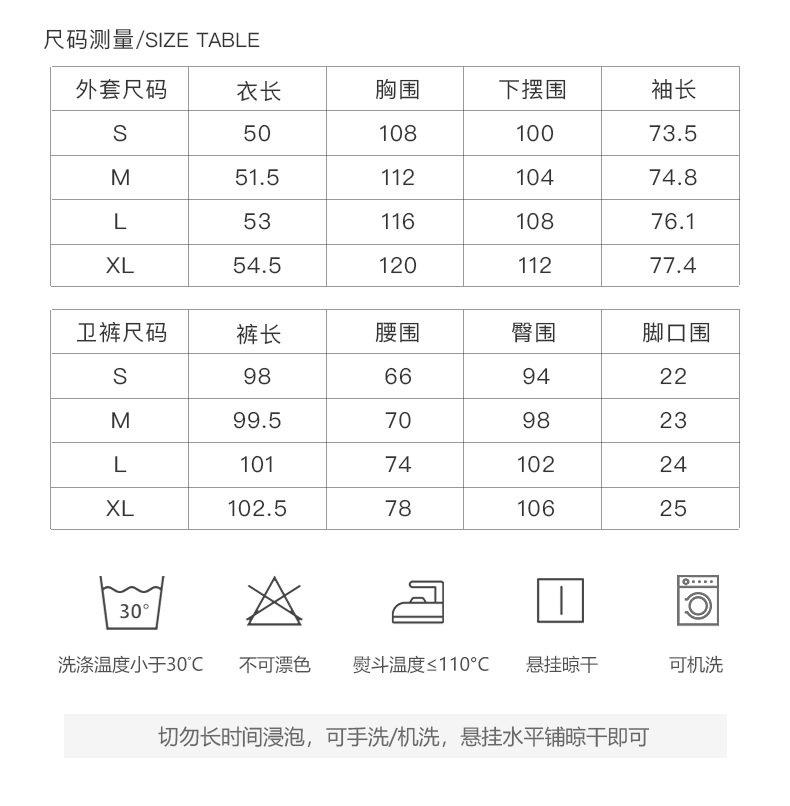 尺码测量/SIZE TABLE

| 外套尺码 | 衣长 | 胸围 | 下摆围 | 袖长 |
|---|---|---|---|---|
| S | 50 | 108 | 100 | 73.5 |
| M | 51.5 | 112 | 104 | 74.8 |
| L | 53 | 116 | 108 | 76.1 |
| XL | 54.5 | 120 | 112 | 77.4 |

| 卫裤尺码 | 裤长 | 腰围 | 臀围 | 脚口围 |
|---|---|---|---|---|
| S | 98 | 66 | 94 | 22 |
| M | 99.5 | 70 | 98 | 23 |
| L | 101 | 74 | 102 | 24 |
| XL | 102.5 | 78 | 106 | 25 |

30°

洗涤温度小于30°C
不可漂色
熨斗温度≤110°C
悬挂晾干
可机洗

切勿长时间浸泡，可手洗/机洗，悬挂水平铺晾干即可